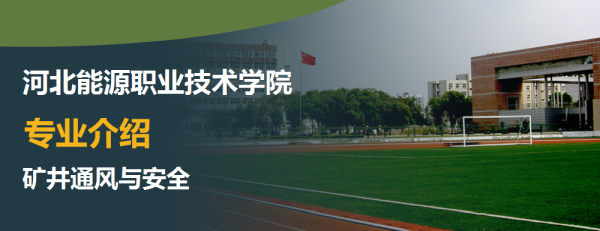 河北能源职业技术学院

专业介绍

矿井通风与安全